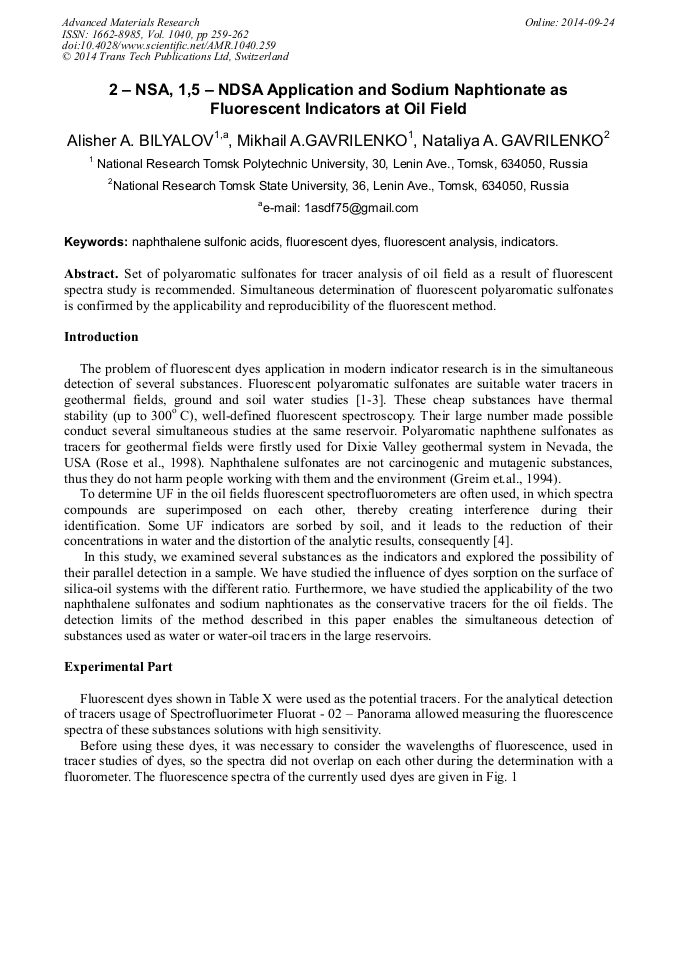 Advanced Materials Research
ISSN: 1662-8985, Vol. 1040, pp 259-262
doi:10.4028/www.scientific.net/AMR.1040.259
© 2014 Trans Tech Publications Ltd, Switzerland

Online: 2014-09-24

2 – NSA, 1,5 – NDSA Application and Sodium Naphtionate as Fluorescent Indicators at Oil Field

Alisher A. BILYALOV$^{1,a}$, Mikhail A.GAVRILENKO$^{1}$, Nataliya A. GAVRILENKO$^{2}$

$^{1}$ National Research Tomsk Polytechnic University, 30, Lenin Ave., Tomsk, 634050, Russia

$^{2}$National Research Tomsk State University, 36, Lenin Ave., Tomsk, 634050, Russia

$^{a}$e-mail: 1asdf75@gmail.com

Keywords: naphthalene sulfonic acids, fluorescent dyes, fluorescent analysis, indicators.

Abstract. Set of polyaromatic sulfonates for tracer analysis of oil field as a result of fluorescent spectra study is recommended. Simultaneous determination of fluorescent polyaromatic sulfonates is confirmed by the applicability and reproducibility of the fluorescent method.

Introduction

The problem of fluorescent dyes application in modern indicator research is in the simultaneous detection of several substances. Fluorescent polyaromatic sulfonates are suitable water tracers in geothermal fields, ground and soil water studies [1-3]. These cheap substances have thermal stability (up to 300$^{o}$ C), well-defined fluorescent spectroscopy. Their large number made possible conduct several simultaneous studies at the same reservoir. Polyaromatic naphthene sulfonates as tracers for geothermal fields were firstly used for Dixie Valley geothermal system in Nevada, the USA (Rose et al., 1998). Naphthalene sulfonates are not carcinogenic and mutagenic substances, thus they do not harm people working with them and the environment (Greim et.al., 1994).
To determine UF in the oil fields fluorescent spectrofluorometers are often used, in which spectra compounds are superimposed on each other, thereby creating interference during their identification. Some UF indicators are sorbed by soil, and it leads to the reduction of their concentrations in water and the distortion of the analytic results, consequently [4].
In this study, we examined several substances as the indicators and explored the possibility of their parallel detection in a sample. We have studied the influence of dyes sorption on the surface of silica-oil systems with the different ratio. Furthermore, we have studied the applicability of the two naphthalene sulfonates and sodium naphtionates as the conservative tracers for the oil fields. The detection limits of the method described in this paper enables the simultaneous detection of substances used as water or water-oil tracers in the large reservoirs.

Experimental Part

Fluorescent dyes shown in Table X were used as the potential tracers. For the analytical detection of tracers usage of Spectrofluorimeter Fluorat - 02 – Panorama allowed measuring the fluorescence spectra of these substances solutions with high sensitivity.
Before using these dyes, it was necessary to consider the wavelengths of fluorescence, used in tracer studies of dyes, so the spectra did not overlap on each other during the determination with a fluorometer. The fluorescence spectra of the currently used dyes are given in Fig. 1